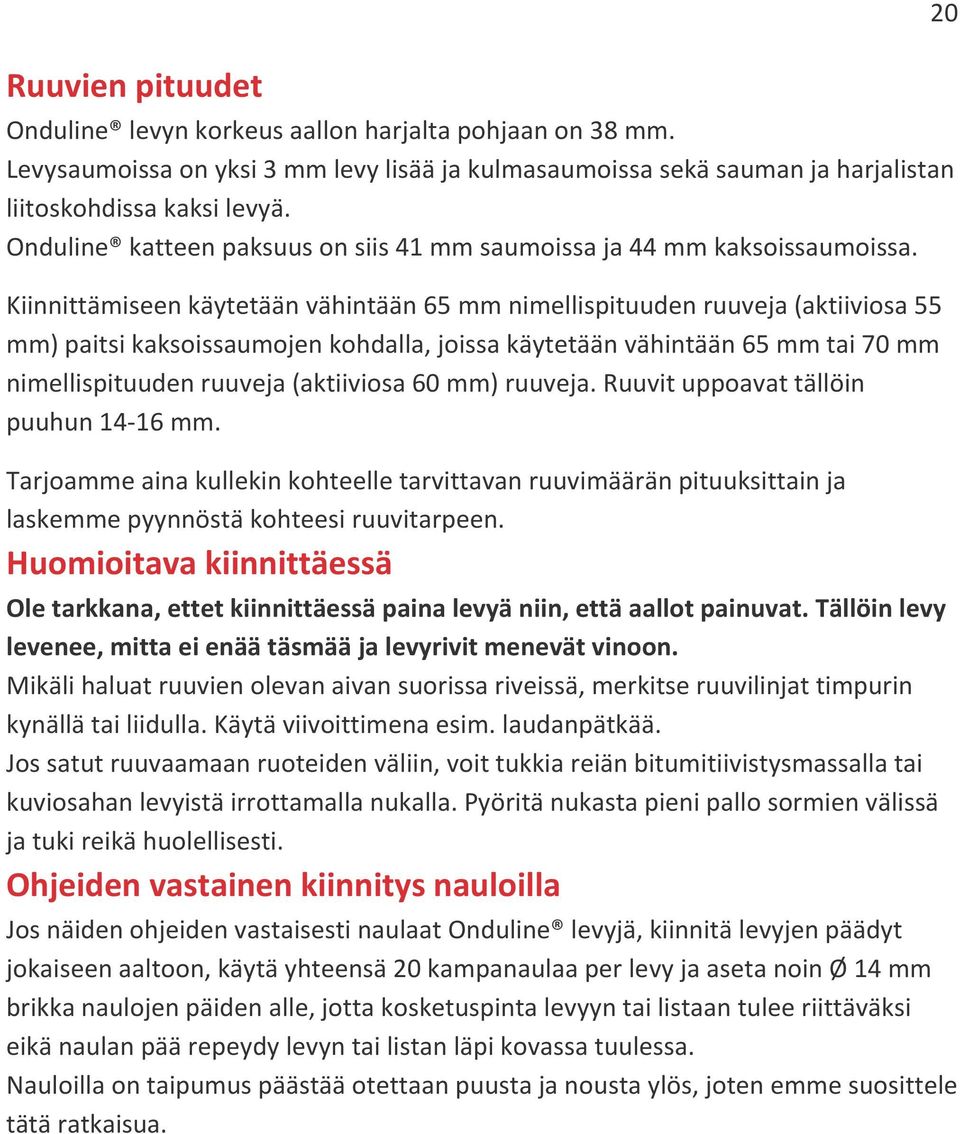 20

Ruuvien pituudet

Onduline® levyn korkeus aallon harjalta pohjaan on 38 mm.
Levysaumoissa on yksi 3 mm levy lisää ja kulmasaumoissa sekä sauman ja harjalistan liitoskohdissa kaksi levyä.
Onduline® katteen paksuus on siis 41 mm saumoissa ja 44 mm kaksoissaumoissa.

Kiinnittämiseen käytetään vähintään 65 mm nimellispituuden ruuveja (aktiiviosa 55 mm) paitsi kaksoissaumojen kohdalla, joissa käytetään vähintään 65 mm tai 70 mm nimellispituuden ruuveja (aktiiviosa 60 mm) ruuveja. Ruuvit uppoavat tällöin puuhun 14-16 mm.

Tarjoamme aina kullekin kohteelle tarvittavan ruuvimäärän pituuksittain ja laskemme pyynnöstä kohteesi ruuvitarpeen.

Huomioitava kiinnittäessä

Ole tarkkana, ettet kiinnittäessä paina levyä niin, että aallot painuvat. Tällöin levy levenee, mitta ei enää täsmää ja levyrivit menevät vinoon.
Mikäli haluat ruuvien olevan aivan suorissa riveissä, merkitse ruuvilinjat timpurin kynällä tai liidulla. Käytä viivoittimena esim. laudanpätkää.
Jos satut ruuvaamaan ruoteiden väliin, voit tukkia reiän bitumitiivistysmassalla tai kuviosahan levyistä irrottamalla nukalla. Pyöritä nukasta pieni pallo sormien välissä ja tuki reikä huolellisesti.

Ohjeiden vastainen kiinnitys nauloilla

Jos näiden ohjeiden vastaisesti naulaat Onduline® levyjä, kiinnitä levyjen päädyt jokaiseen aaltoon, käytä yhteensä 20 kampanaulaa per levy ja aseta noin Ø 14 mm brikka naulojen päiden alle, jotta kosketuspinta levyyn tai listaan tulee riittäväksi eikä naulan pää repeydy levyn tai listan läpi kovassa tuulessa.
Nauloilla on taipumus päästää otettaan puusta ja nousta ylös, joten emme suosittele tätä ratkaisua.